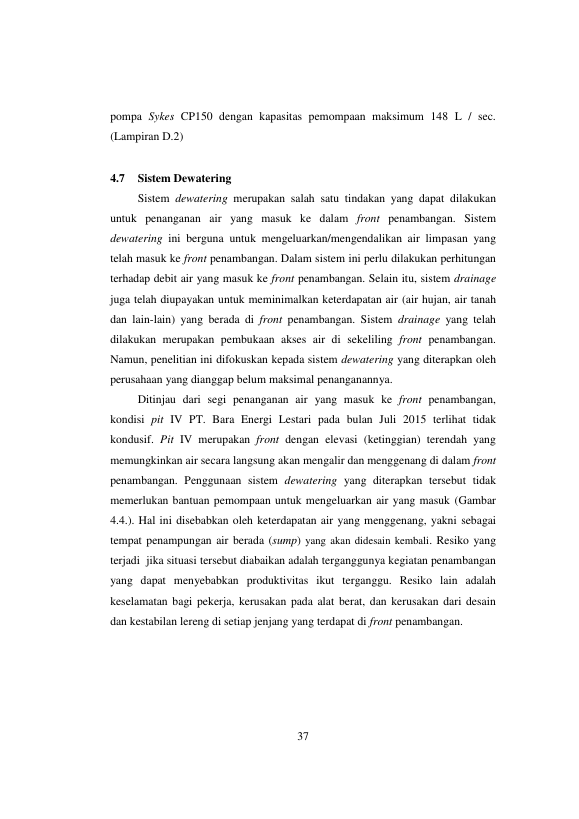 pompa Sykes CP150 dengan kapasitas pemompaan maksimum 148 L / sec. (Lampiran D.2)

4.7 Sistem Dewatering

Sistem dewatering merupakan salah satu tindakan yang dapat dilakukan untuk penanganan air yang masuk ke dalam front penambangan. Sistem dewatering ini berguna untuk mengeluarkan/mengendalikan air limpasan yang telah masuk ke front penambangan. Dalam sistem ini perlu dilakukan perhitungan terhadap debit air yang masuk ke front penambangan. Selain itu, sistem drainage juga telah diupayakan untuk meminimalkan keterdapatan air (air hujan, air tanah dan lain-lain) yang berada di front penambangan. Sistem drainage yang telah dilakukan merupakan pembukaan akses air di sekeliling front penambangan. Namun, penelitian ini difokuskan kepada sistem dewatering yang diterapkan oleh perusahaan yang dianggap belum maksimal penanganannya.

Ditinjau dari segi penanganan air yang masuk ke front penambangan, kondisi pit IV PT. Bara Energi Lestari pada bulan Juli 2015 terlihat tidak kondusif. Pit IV merupakan front dengan elevasi (ketinggian) terendah yang memungkinkan air secara langsung akan mengalir dan menggenang di dalam front penambangan. Penggunaan sistem dewatering yang diterapkan tersebut tidak memerlukan bantuan pemompaan untuk mengeluarkan air yang masuk (Gambar 4.4.). Hal ini disebabkan oleh keterdapatan air yang menggenang, yakni sebagai tempat penampungan air berada (sump) yang akan didesain kembali. Resiko yang terjadi jika situasi tersebut diabaikan adalah terganggunya kegiatan penambangan yang dapat menyebabkan produktivitas ikut terganggu. Resiko lain adalah keselamatan bagi pekerja, kerusakan pada alat berat, dan kerusakan dari desain dan kestabilan lereng di setiap jenjang yang terdapat di front penambangan.

37